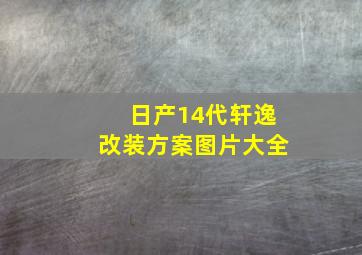 日产14代轩逸
改装方案图片大全